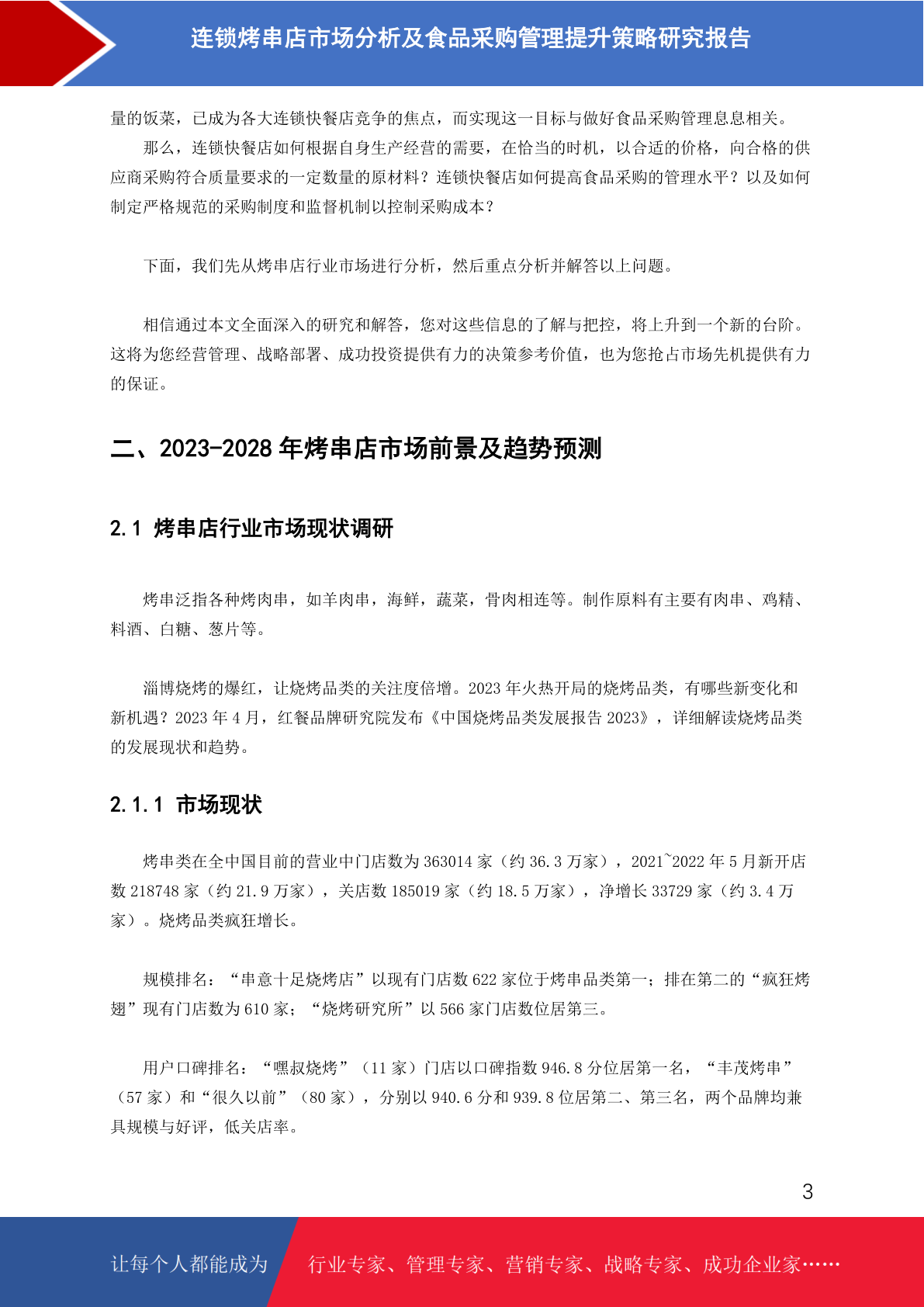 连锁烤串店市场分析及食品采购管理提升策略研究报告

量的饭菜，已成为各大连锁快餐店竞争的焦点，而实现这一目标与做好食品采购管理息息相关。

那么，连锁快餐店如何根据自身生产经营的需要，在恰当的时机，以合适的价格，向合格的供应商采购符合质量要求的一定数量的原材料？连锁快餐店如何提高食品采购的管理水平？以及如何制定严格规范的采购制度和监督机制以控制采购成本？

下面，我们先从烤串店行业市场进行分析，然后重点分析并解答以上问题。

相信通过本文全面深入的研究和解答，您对这些信息的了解与把控，将上升到一个新的台阶。这将为您经营管理、战略部署、成功投资提供有力的决策参考价值，也为您抢占市场先机提供有力的保证。

二、2023-2028 年烤串店市场前景及趋势预测

2.1 烤串店行业市场现状调研

烤串泛指各种烤肉串，如羊肉串，海鲜，蔬菜，骨肉相连等。制作原料有主要有肉串、鸡精、料酒、白糖、葱片等。

淄博烧烤的爆红，让烧烤品类的关注度倍增。2023 年火热开局的烧烤品类，有哪些新变化和新机遇？2023 年 4 月，红餐品牌研究院发布《中国烧烤品类发展报告 2023》，详细解读烧烤品类的发展现状和趋势。

2.1.1 市场现状

烤串类在全中国目前的营业中门店数为 363014 家（约 36.3 万家），2021~2022 年 5 月新开店数 218748 家（约 21.9 万家），关店数 185019 家（约 18.5 万家），净增长 33729 家（约 3.4 万家）。烧烤品类疯狂增长。

规模排名：“串意十足烧烤店”以现有门店数 622 家位于烤串品类第一；排在第二的“疯狂烤翅”现有门店数为 610 家；“烧烤研究所”以 566 家门店数位居第三。

用户口碑排名：“嘿叔烧烤”（11 家）门店以口碑指数 946.8 分位居第一名，“丰茂烤串”（57 家）和“很久以前”（80 家），分别以 940.6 分和 939.8 位居第二、第三名，两个品牌均兼具规模与好评，低关店率。

3

让每个人都能成为 行业专家、管理专家、营销专家、战略专家、成功企业家……